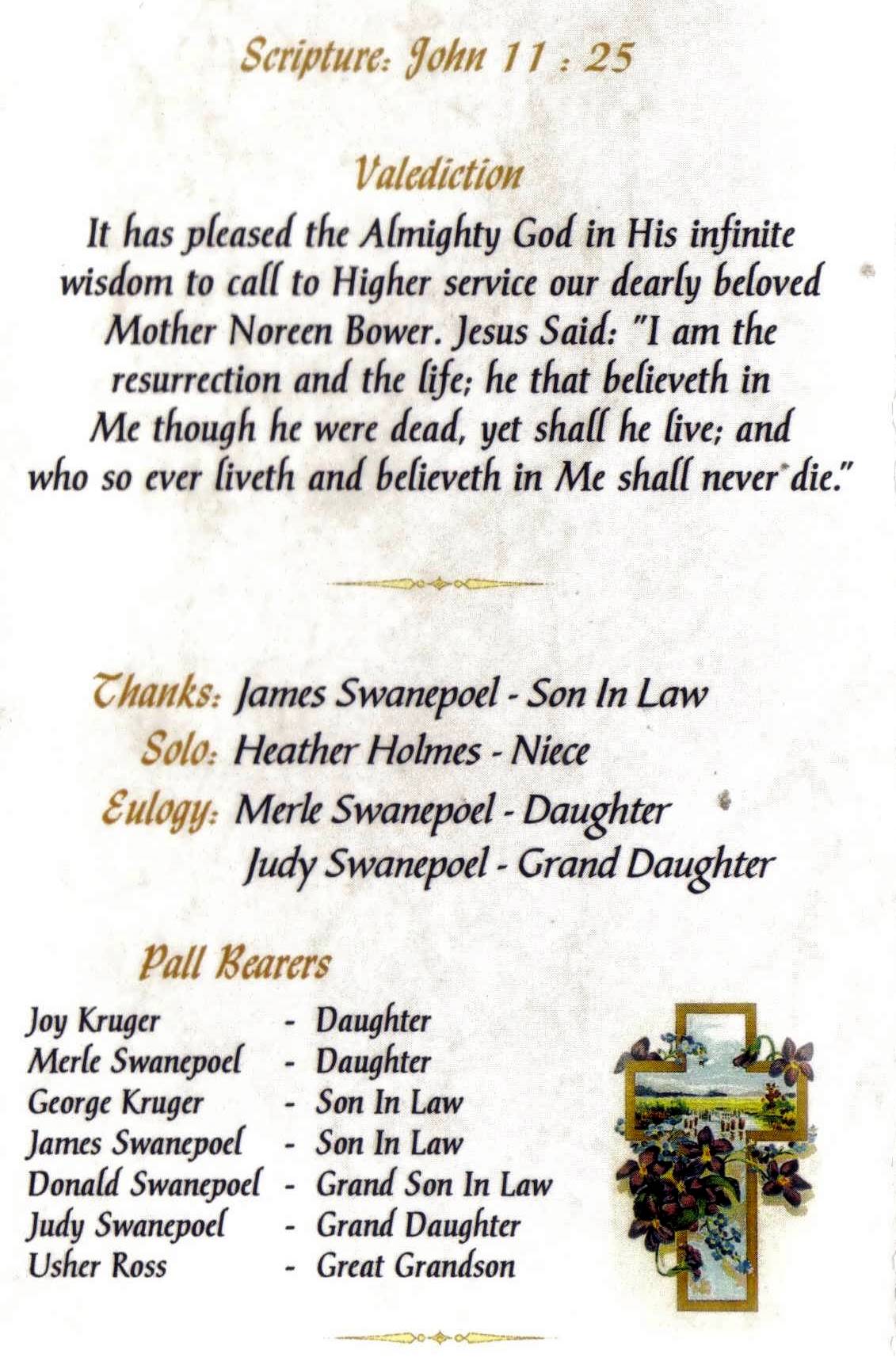 Scripture: John 11 : 25

Valediction

It has pleased the Almighty God in His infinite wisdom to call to Higher service our dearly beloved Mother Noreen Bower. Jesus Said: "I am the resurrection and the life; he that believeth in Me though he were dead, yet shall he live; and who so ever liveth and believeth in Me shall never die."

Thanks: James Swanepoel - Son In Law
Solo: Heather Holmes - Niece
Eulogy: Merle Swanepoel - Daughter
Judy Swanepoel - Grand Daughter

Pall Bearers

Joy Kruger - Daughter
Merle Swanepoel - Daughter
George Kruger - Son In Law
James Swanepoel - Son In Law
Donald Swanepoel - Grand Son In Law
Judy Swanepoel - Grand Daughter
Usher Ross - Great Grandson